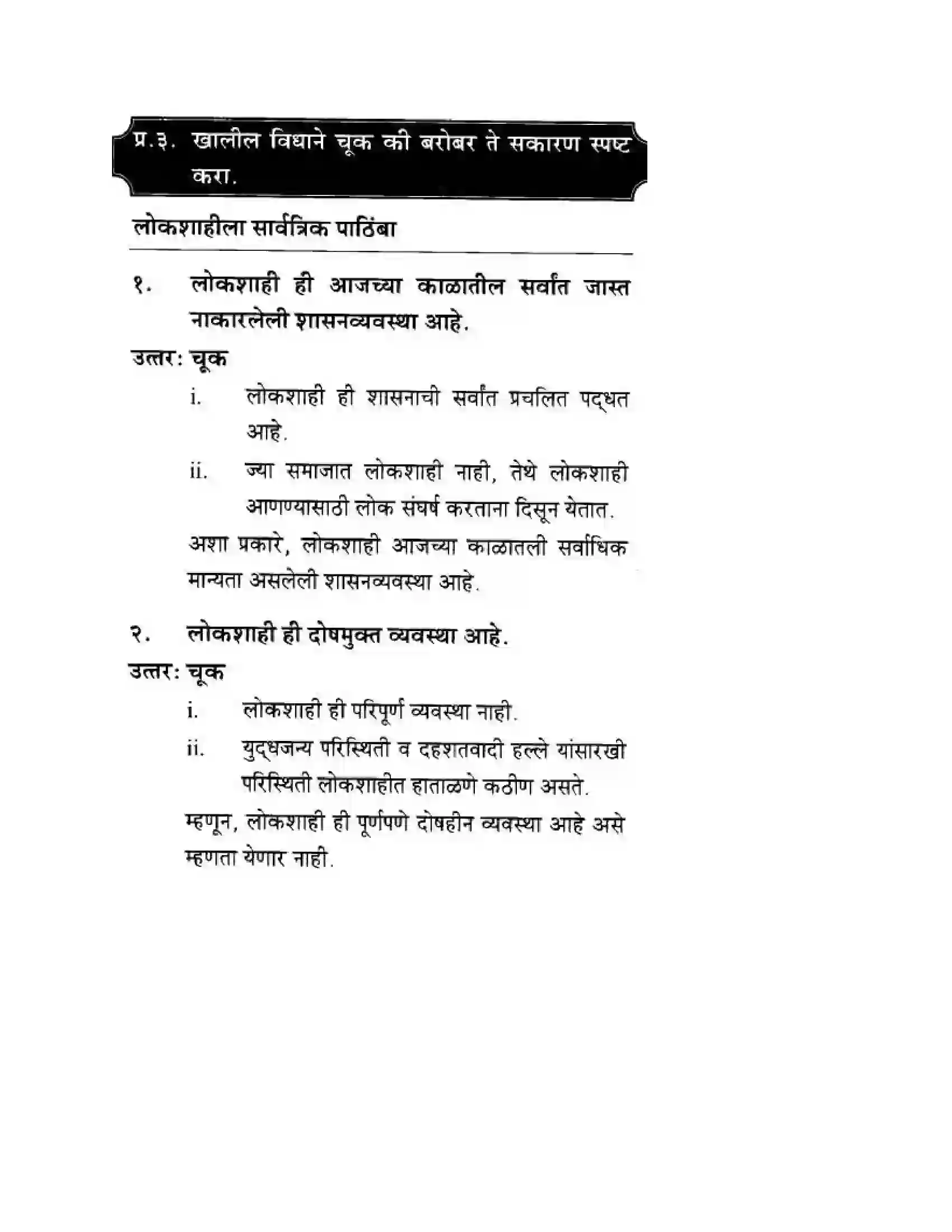 प्र.३. खालील विधाने चूक की बरोबर ते सकारण स्पष्ट करा.

लोकशाहीला सार्वत्रिक पाठिंबा

१. लोकशाही ही आजच्या काळातील सर्वांत जास्त नाकारलेली शासनव्यवस्था आहे.

उत्तर: चूक

i. लोकशाही ही शासनाची सर्वांत प्रचलित पद्धत आहे.

ii. ज्या समाजात लोकशाही नाही, तेथे लोकशाही आणण्यासाठी लोक संघर्ष करताना दिसून येतात.

अशा प्रकारे, लोकशाही आजच्या काळातली सर्वाधिक मान्यता असलेली शासनव्यवस्था आहे.

२. लोकशाही ही दोषमुक्त व्यवस्था आहे.

उत्तर: चूक

i. लोकशाही ही परिपूर्ण व्यवस्था नाही.

ii. युद्धजन्य परिस्थिती व दहशतवादी हल्ले यांसारखी परिस्थिती लोकशाहीत हाताळणे कठीण असते.

म्हणून, लोकशाही ही पूर्णपणे दोषहीन व्यवस्था आहे असे म्हणता येणार नाही.